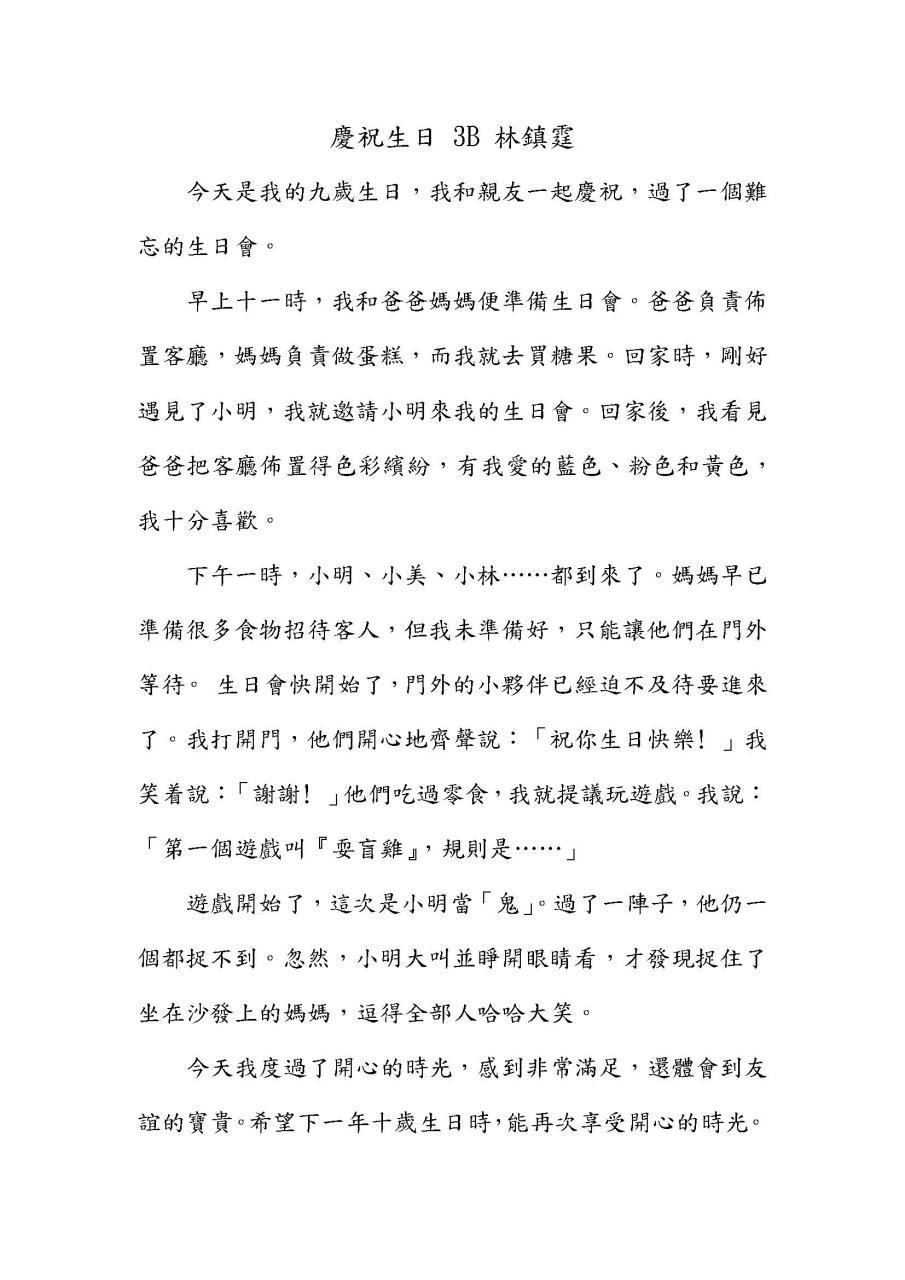 慶祝生日 3B 林鎮霆

今天是我的九歲生日，我和親友一起慶祝，過了一個難忘的生日會。

早上十一時，我和爸爸媽媽便準備生日會。爸爸負責佈置客廳，媽媽負責做蛋糕，而我就去買糖果。回家時，剛好遇見了小明，我就邀請小明來我的生日會。回家後，我看見爸爸把客廳佈置得色彩繽紛，有我愛的藍色、粉色和黃色，我十分喜歡。

下午一時，小明、小美、小林……都到來了。媽媽早已準備很多食物招待客人，但我未準備好，只能讓他們在門外等待。 生日會快開始了，門外的小夥伴已經迫不及待要進來了。我打開門，他們開心地齊聲說：「祝你生日快樂！」我笑着說：「謝謝！」他們吃過零食，我就提議玩遊戲。我說：「第一個遊戲叫『耍盲雞』，規則是……」

遊戲開始了，這次是小明當「鬼」。過了一陣子，他仍一個都捉不到。忽然，小明大叫並睜開眼睛看，才發現捉住了坐在沙發上的媽媽，逗得全部人哈哈大笑。

今天我度過了開心的時光，感到非常滿足，還體會到友誼的寶貴。希望下一年十歲生日時，能再次享受開心的時光。